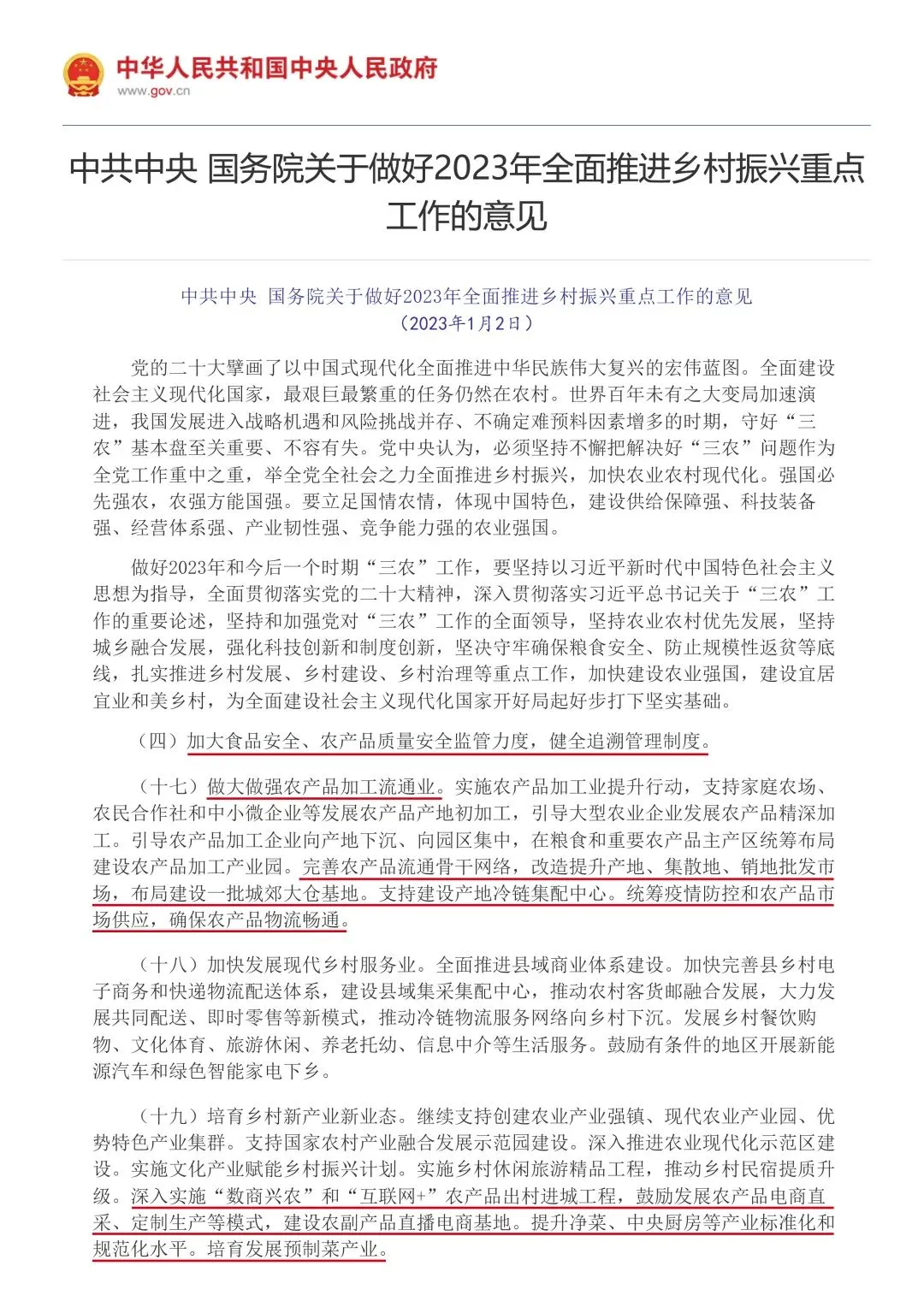 中华人民共和国中央人民政府
www.gov.cn

中共中央 国务院关于做好2023年全面推进乡村振兴重点工作的意见

中共中央 国务院关于做好2023年全面推进乡村振兴重点工作的意见
（2023年1月2日）

党的二十大擘画了以中国式现代化全面推进中华民族伟大复兴的宏伟蓝图。全面建设社会主义现代化国家，最艰巨最繁重的任务仍然在农村。世界百年未有之大变局加速演进，我国发展进入战略机遇和风险挑战并存、不确定难预料因素增多的时期，守好“三农”基本盘至关重要、不容有失。党中央认为，必须坚持不懈把解决好“三农”问题作为全党工作重中之重，举全党全社会之力全面推进乡村振兴，加快农业农村现代化。强国必先强农，农强方能国强。要立足国情农情，体现中国特色，建设供给保障强、科技装备强、经营体系强、产业韧性强、竞争能力强的农业强国。

做好2023年和今后一个时期“三农”工作，要坚持以习近平新时代中国特色社会主义思想为指导，全面贯彻落实党的二十大精神，深入贯彻落实习近平总书记关于“三农”工作的重要论述，坚持和加强党对“三农”工作的全面领导，坚持农业农村优先发展，坚持城乡融合发展，强化科技创新和制度创新，坚决守牢确保粮食安全、防止规模性返贫等底线，扎实推进乡村发展、乡村建设、乡村治理等重点工作，加快建设农业强国，建设宜居宜业和美乡村，为全面建设社会主义现代化国家开好局起好步打下坚实基础。

（四）加大食品安全、农产品质量安全监管力度，健全追溯管理制度。

（十七）做大做强农产品加工流通业。实施农产品加工业提升行动，支持家庭农场、农民合作社和中小微企业等发展农产品产地初加工，引导大型农业企业发展农产品精深加工。引导农产品加工企业向产地下沉、向园区集中，在粮食和重要农产品主产区统筹布局建设农产品加工产业园。完善农产品流通骨干网络，改造提升产地、集散地、销地批发市场，布局建设一批城郊大仓基地。支持建设产地冷链集配中心。统筹疫情防控和农产品市场供应，确保农产品物流畅通。

（十八）加快发展现代乡村服务业。全面推进县域商业体系建设。加快完善县乡村电子商务和快递物流配送体系，建设县域集采集配中心，推动农村客货邮融合发展，大力发展共同配送、即时零售等新模式，推动冷链物流服务网络向乡村下沉。发展乡村餐饮购物、文化体育、旅游休闲、养老托幼、信息中介等生活服务。鼓励有条件的地区开展新能源汽车和绿色智能家电下乡。

（十九）培育乡村新产业新业态。继续支持创建农业产业强镇、现代农业产业园、优势特色产业集群。支持国家农村产业融合发展示范园建设。深入推进农业现代化示范区建设。实施文化产业赋能乡村振兴计划。实施乡村休闲旅游精品工程，推动乡村民宿提质升级。深入实施“数商兴农”和“互联网+”农产品出村进城工程，鼓励发展农产品电商直采、定制生产等模式，建设农副产品直播电商基地。提升净菜、中央厨房等产业标准化和规范化水平。培育发展预制菜产业。